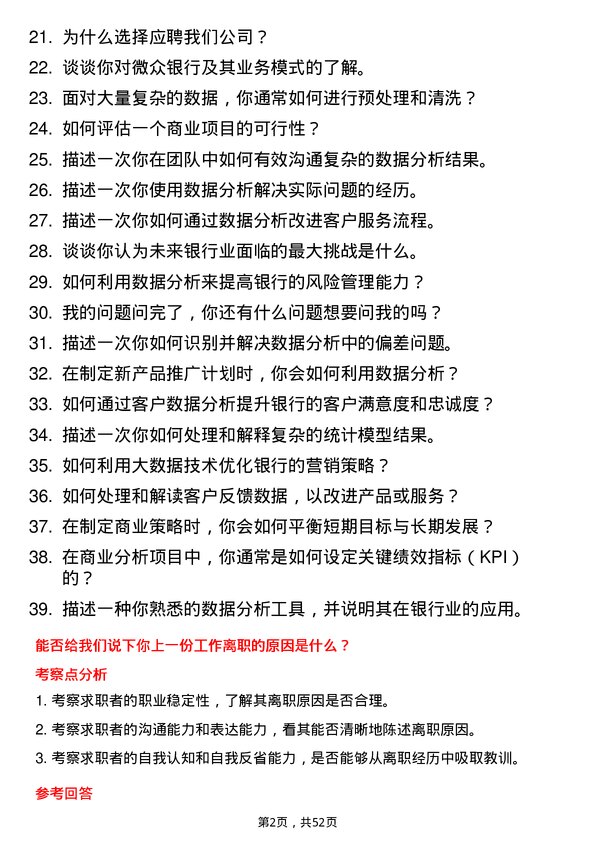 21. 为什么选择应聘我们公司？

22. 谈谈你对微众银行及其业务模式的了解。

23. 面对大量复杂的数据，你通常如何进行预处理和清洗？

24. 如何评估一个商业项目的可行性？

25. 描述一次你在团队中如何有效沟通复杂的数据分析结果。

26. 描述一次你使用数据分析解决实际问题的经历。

27. 描述一次你如何通过数据分析改进客户服务流程。

28. 谈谈你认为未来银行业面临的最大挑战是什么。

29. 如何利用数据分析来提高银行的风险管理能力？

30. 我的问题问完了，你还有什么问题想要问我的吗？

31. 描述一次你如何识别并解决数据分析中的偏差问题。

32. 在制定新产品推广计划时，你会如何利用数据分析？

33. 如何通过客户数据分析提升银行的客户满意度和忠诚度？

34. 描述一次你如何处理和解释复杂的统计模型结果。

35. 如何利用大数据技术优化银行的营销策略？

36. 如何处理和解读客户反馈数据，以改进产品或服务？

37. 在制定商业策略时，你会如何平衡短期目标与长期发展？

38. 在商业分析项目中，你通常是如何设定关键绩效指标（KPI）的？

39. 描述一种你熟悉的数据分析工具，并说明其在银行业的应用。

能否给我们说下你上一份工作离职的原因是什么？

考察点分析

1. 考察求职者的职业稳定性，了解其离职原因是否合理。

2. 考察求职者的沟通能力和表达能力，看其能否清晰地陈述离职原因。

3. 考察求职者的自我认知和自我反省能力，是否能够从离职经历中吸取教训。

参考回答

第2页，共52页